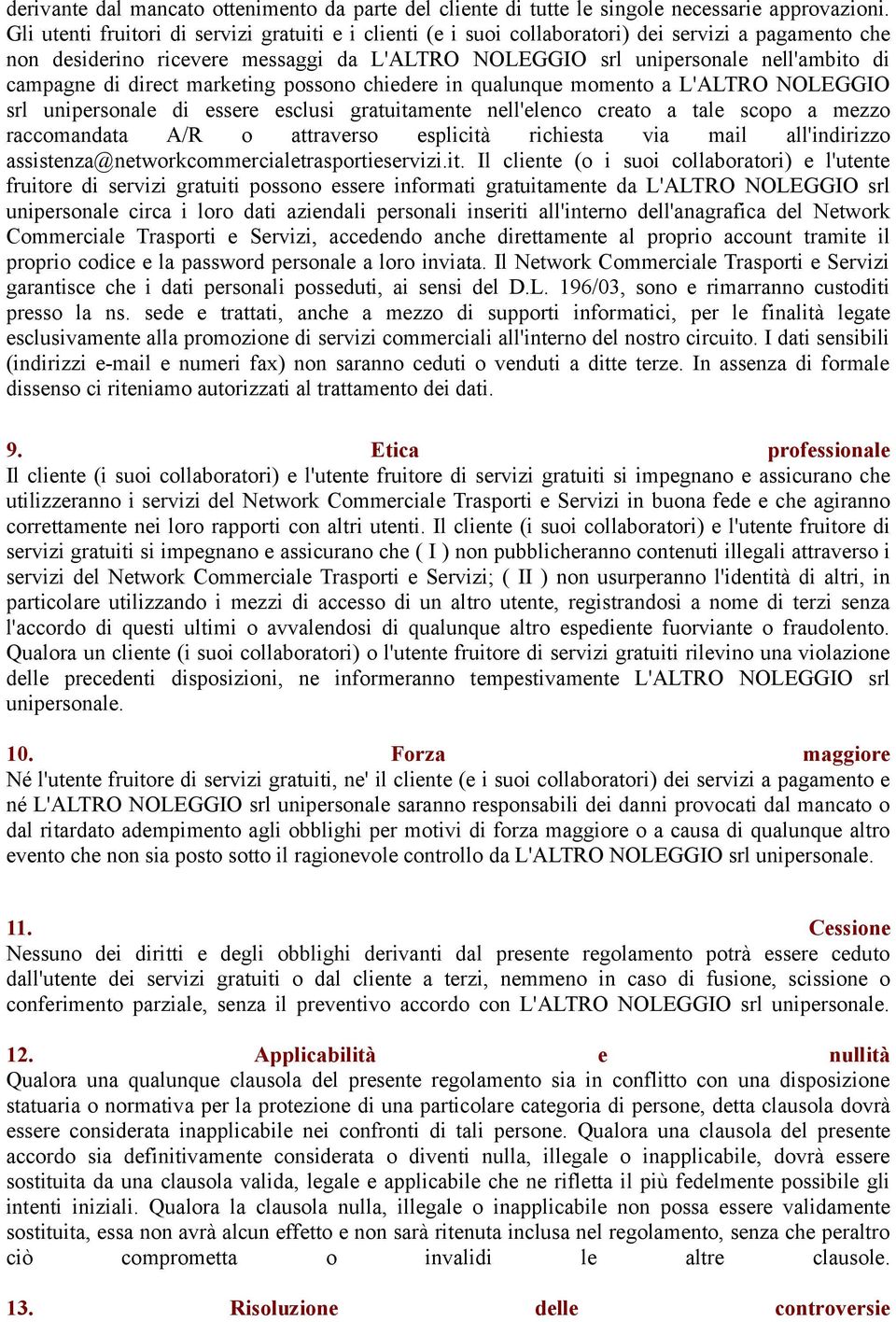 derivante dal mancato ottenimento da parte del cliente di tutte le singole necessarie approvazioni. Gli utenti fruitori di servizi gratuiti e i clienti (e i suoi collaboratori) dei servizi a pagamento che non desiderino ricevere messaggi da L'ALTRO NOLEGGIO srl unipersonale nell'ambito di campagne di direct marketing possono chiedere in qualunque momento a L'ALTRO NOLEGGIO srl unipersonale di essere esclusi gratuitamente nell'elenco creato a tale scopo a mezzo raccomandata A/R o attraverso esplicità richiesta via mail all'indirizzo assistenza@networkcommercialetrasportieservizi.it. Il cliente (o i suoi collaboratori) e l'utente fruitore di servizi gratuiti possono essere informati gratuitamente da L'ALTRO NOLEGGIO srl unipersonale circa i loro dati aziendali personali inseriti all'interno dell'anagrafica del Network Commerciale Trasporti e Servizi, accedendo anche direttamente al proprio account tramite il proprio codice e la password personale a loro inviata. Il Network Commerciale Trasporti e Servizi garantisce che i dati personali posseduti, ai sensi del D.L. 196/03, sono e rimarranno custoditi presso la ns. sede e trattati, anche a mezzo di supporti informatici, per le finalità legate esclusivamente alla promozione di servizi commerciali all'interno del nostro circuito. I dati sensibili (indirizzi e-mail e numeri fax) non saranno ceduti o venduti a ditte terze. In assenza di formale dissenso ci riteniamo autorizzati al trattamento dei dati.

9. Etica professionale
Il cliente (i suoi collaboratori) e l'utente fruitore di servizi gratuiti si impegnano e assicurano che utilizzeranno i servizi del Network Commerciale Trasporti e Servizi in buona fede e che agiranno correttamente nei loro rapporti con altri utenti. Il cliente (i suoi collaboratori) e l'utente fruitore di servizi gratuiti si impegnano e assicurano che ( I ) non pubblicheranno contenuti illegali attraverso i servizi del Network Commerciale Trasporti e Servizi; ( II ) non usurperanno l'identità di altri, in particolare utilizzando i mezzi di accesso di un altro utente, registrandosi a nome di terzi senza l'accordo di questi ultimi o avvalendosi di qualunque altro espediente fuorviante o fraudolento. Qualora un cliente (i suoi collaboratori) o l'utente fruitore di servizi gratuiti rilevino una violazione delle precedenti disposizioni, ne informeranno tempestivamente L'ALTRO NOLEGGIO srl unipersonale.

10. Forza maggiore
Né l'utente fruitore di servizi gratuiti, ne' il cliente (e i suoi collaboratori) dei servizi a pagamento e né L'ALTRO NOLEGGIO srl unipersonale saranno responsabili dei danni provocati dal mancato o dal ritardato adempimento agli obblighi per motivi di forza maggiore o a causa di qualunque altro evento che non sia posto sotto il ragionevole controllo da L'ALTRO NOLEGGIO srl unipersonale.

11. Cessione
Nessuno dei diritti e degli obblighi derivanti dal presente regolamento potrà essere ceduto dall'utente dei servizi gratuiti o dal cliente a terzi, nemmeno in caso di fusione, scissione o conferimento parziale, senza il preventivo accordo con L'ALTRO NOLEGGIO srl unipersonale.

12. Applicabilità e nullità
Qualora una qualunque clausola del presente regolamento sia in conflitto con una disposizione statuaria o normativa per la protezione di una particolare categoria di persone, detta clausola dovrà essere considerata inapplicabile nei confronti di tali persone. Qualora una clausola del presente accordo sia definitivamente considerata o diventi nulla, illegale o inapplicabile, dovrà essere sostituita da una clausola valida, legale e applicabile che ne rifletta il più fedelmente possibile gli intenti iniziali. Qualora la clausola nulla, illegale o inapplicabile non possa essere validamente sostituita, essa non avrà alcun effetto e non sarà ritenuta inclusa nel regolamento, senza che peraltro ciò comprometta o invalidi le altre clausole.

13. Risoluzione delle controversie